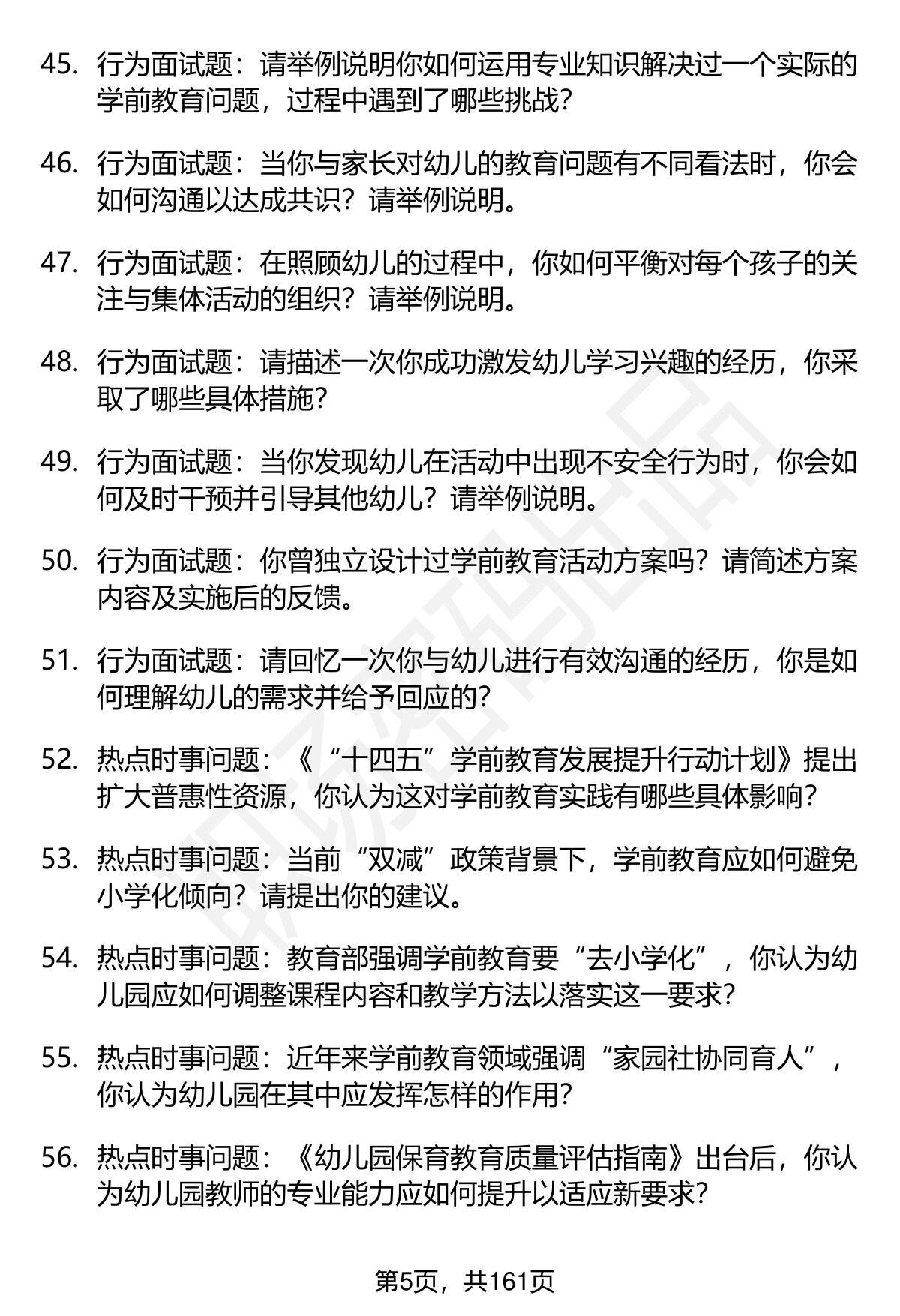 45. 行为面试题：请举例说明你如何运用专业知识解决过一个实际的学前教育问题，过程中遇到了哪些挑战?

46. 行为面试题：当你与家长对幼儿的教育问题有不同看法时，你会如何沟通以达成共识？请举例说明。

47. 行为面试题：在照顾幼儿的过程中，你如何平衡对每个孩子的关注与集体活动的组织？请举例说明。

48. 行为面试题：请描述一次你成功激发幼儿学习兴趣的经历，你采取了哪些具体措施?

49. 行为面试题：当你发现幼儿在活动中出现不安全行为时，你会如何及时干预并引导其他幼儿？请举例说明。

50. 行为面试题：你曾独立设计过学前教育活动方案吗？请简述方案内容及实施后的反馈。

51. 行为面试题：请回忆一次你与幼儿进行有效沟通的经历，你是如何理解幼儿的需求并给予回应的?

52. 热点时事问题：《“十四五”学前教育发展提升行动计划》提出扩大普惠性资源，你认为这对学前教育实践有哪些具体影响?

53. 热点时事问题：当前“双减”政策背景下，学前教育应如何避免小学化倾向？请提出你的建议。

54. 热点时事问题：教育部强调学前教育要“去小学化”，你认为幼儿园应如何调整课程内容和教学方法以落实这一要求?

55. 热点时事问题：近年来学前教育领域强调“家园社协同育人”，你认为幼儿园在其中应发挥怎样的作用?

56. 热点时事问题：《幼儿园保育教育质量评估指南》出台后，你认为幼儿园教师的专业能力应如何提升以适应新要求?

第5页，共161页